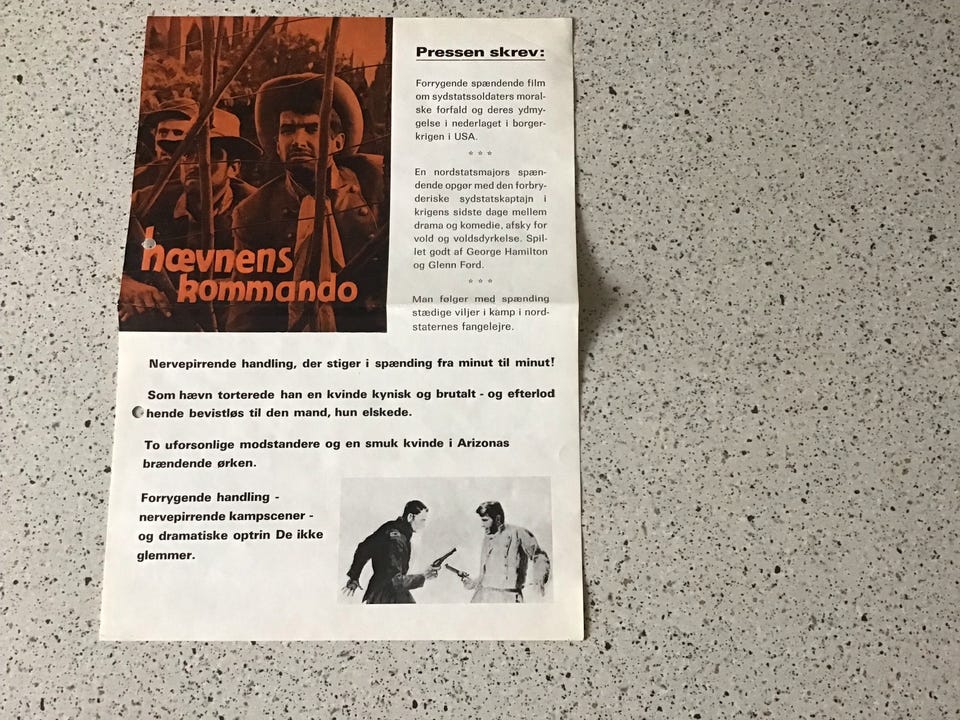 hævnens kommando

Pressen skrev:

Forrygende spændende film om sydstatssoldaters moralske forfald og deres ydmygelse i nederlaget i borgerkrigen i USA.

* * *

En nordstatsmajors spændende opgør med den forbryderiske sydstatskaptajn i krigens sidste dage mellem drama og komedie, afsky for vold og voldsdyrkelse. Spillet godt af George Hamilton og Glenn Ford.

* * *

Man følger med spænding stædige viljer i kamp i nordstaternes fangelejre.

Nervepirrende handling, der stiger i spænding fra minut til minut!

Som hævn torterede han en kvinde kynisk og brutalt - og efterlod hende bevistløs til den mand, hun elskede.

To uforsonlige modstandere og en smuk kvinde i Arizonas brændende ørken.

Forrygende handling - nervepirrende kampscener - og dramatiske optrin De ikke glemmer.